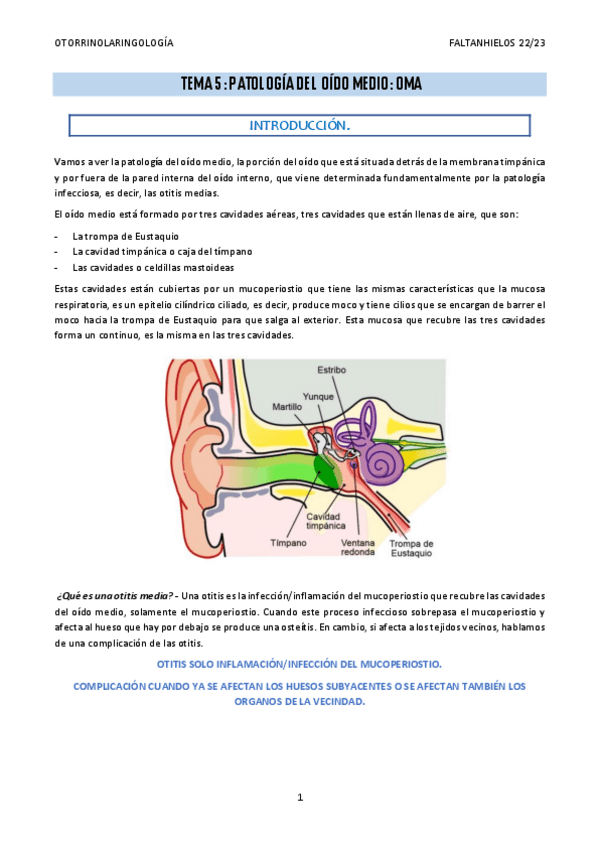 OTORRINOLARINGOLOGÍA

FALTANHIELOS 22/23

TEMA 5 : PATOLOGÍA DEL OÍDO MEDIO : OMA

INTRODUCCIÓN.

Vamos a ver la patología del oído medio, la porción del oído que está situada detrás de la membrana timpánica y por fuera de la pared interna del oído interno, que viene determinada fundamentalmente por la patología infecciosa, es decir, las otitis medias.

El oído medio está formado por tres cavidades aéreas, tres cavidades que están llenas de aire, que son:

- La trompa de Eustaquio
- La cavidad timpánica o caja del tímpano
- Las cavidades o celdillas mastoideas

Estas cavidades están cubiertas por un mucoperiostio que tiene las mismas características que la mucosa respiratoria, es un epitelio cilíndrico ciliado, es decir, produce moco y tiene cilios que se encargan de barrer el moco hacia la trompa de Eustaquio para que salga al exterior. Esta mucosa que recubre las tres cavidades forma un continuo, es la misma en las tres cavidades.

Estribo
Yunque
Martillo
Cavidad timpánica
Tímpano
Ventana redonda
Trompa de Eustaquio

¿Qué es una otitis media? - Una otitis es la infección/inflamación del mucoperiostio que recubre las cavidades del oído medio, solamente el mucoperiostio. Cuando este proceso infeccioso sobrepasa el mucoperiostio y afecta al hueso que hay por debajo se produce una osteítis. En cambio, si afecta a los tejidos vecinos, hablamos de una complicación de las otitis.

OTITIS SOLO INFLAMACIÓN/INFECCIÓN DEL MUCOPERIOSTIO.

COMPLICACIÓN CUANDO YA SE AFECTAN LOS HUESOS SUBYACENTES O SE AFECTAN TAMBIÉN LOS ORGANOS DE LA VECINDAD.

1